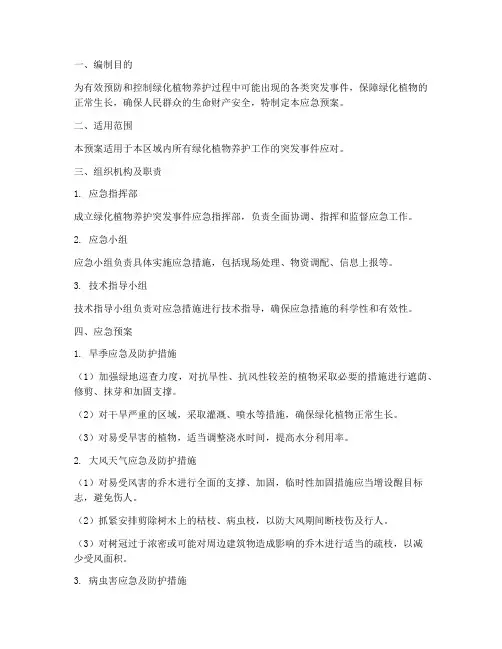 一、编制目的

为有效预防和控制绿化植物养护过程中可能出现的各类突发事件，保障绿化植物的正常生长，确保人民群众的生命财产安全，特制定本应急预案。

二、适用范围

本预案适用于本区域内所有绿化植物养护工作的突发事件应对。

三、组织机构及职责

1. 应急指挥部

成立绿化植物养护突发事件应急指挥部，负责全面协调、指挥和监督应急工作。

2. 应急小组

应急小组负责具体实施应急措施，包括现场处理、物资调配、信息上报等。

3. 技术指导小组

技术指导小组负责对应急措施进行技术指导，确保应急措施的科学性和有效性。

四、应急预案

1. 旱季应急及防护措施

（1）加强绿地巡查力度，对抗旱性、抗风性较差的植物采取必要的措施进行遮荫、修剪、抹芽和加固支撑。

（2）对干旱严重的区域，采取灌溉、喷水等措施，确保绿化植物正常生长。

（3）对易受旱害的植物，适当调整浇水时间，提高水分利用率。

2. 大风天气应急及防护措施

（1）对易受风害的乔木进行全面的支撑、加固，临时性加固措施应当增设醒目标志，避免伤人。

（2）抓紧安排剪除树木上的枯枝、病虫枝，以防大风期间断枝伤及行人。

（3）对树冠过于浓密或可能对周边建筑物造成影响的乔木进行适当的疏枝，以减少受风面积。

3. 病虫害应急及防护措施